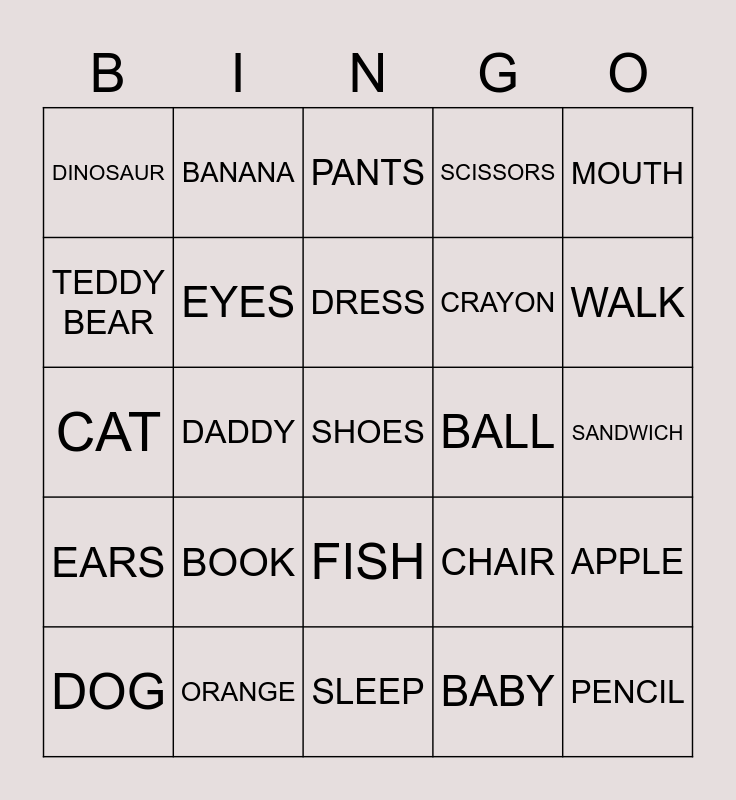 | B | I | N | G | O |
|---|---|---|---|---|
| DINOSAUR | BANANA | PANTS | SCISSORS | MOUTH |
| TEDDY BEAR | EYES | DRESS | CRAYON | WALK |
| CAT | DADDY | SHOES | BALL | SANDWICH |
| EARS | BOOK | FISH | CHAIR | APPLE |
| DOG | ORANGE | SLEEP | BABY | PENCIL |